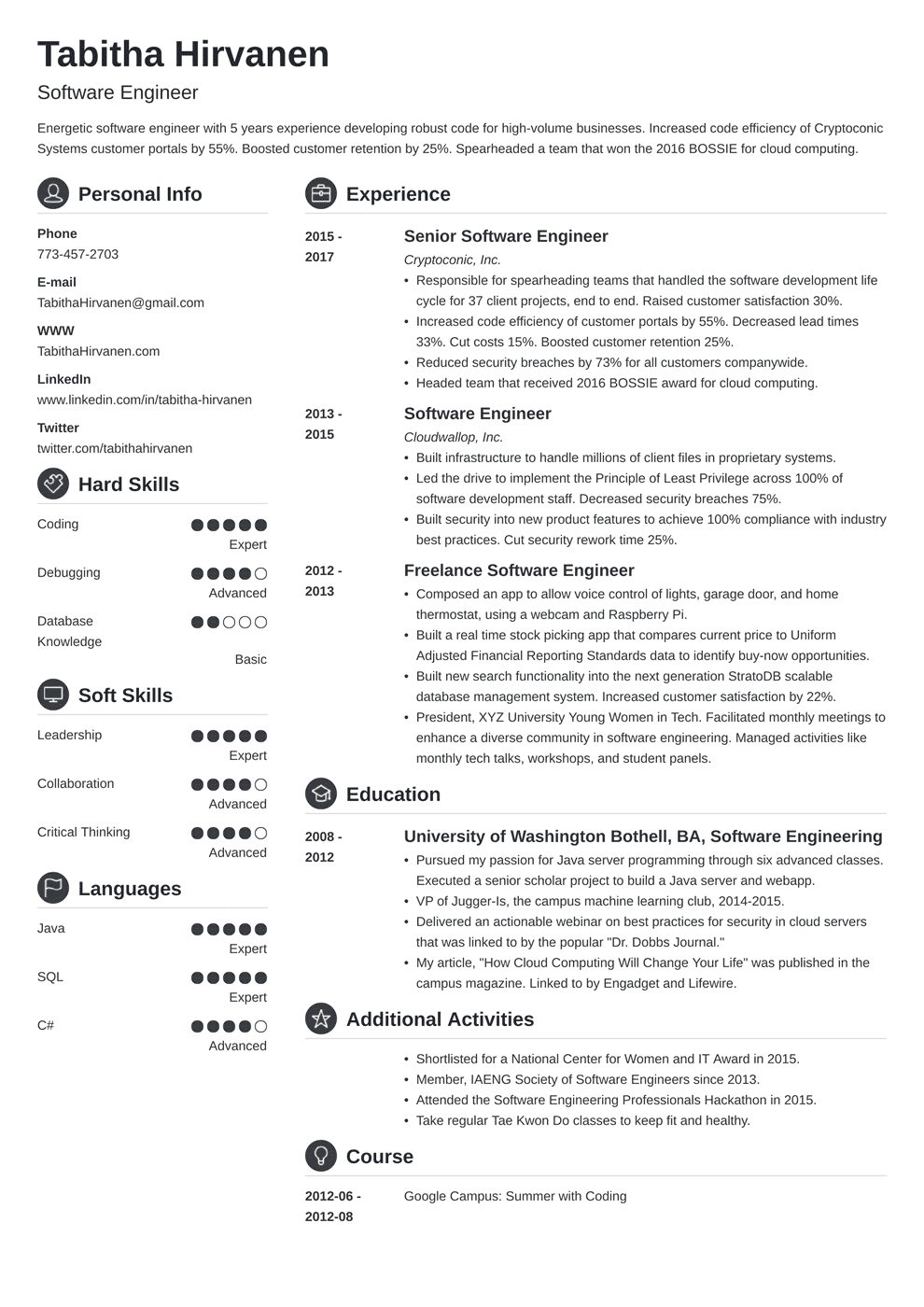 Tabitha Hirvanen

Software Engineer

Energetic software engineer with 5 years experience developing robust code for high-volume businesses. Increased code efficiency of Cryptoconic Systems customer portals by 55%. Boosted customer retention by 25%. Spearheaded a team that won the 2016 BOSSIE for cloud computing.

Personal Info

Phone
773-457-2703

E-mail
TabithaHirvanen@gmail.com

WWW
TabithaHirvanen.com

LinkedIn
www.linkedin.com/in/tabitha-hirvanen

Twitter
twitter.com/tabithahirvanen

Hard Skills

Coding
Expert

Debugging
Advanced

Database Knowledge
Basic

Soft Skills

Leadership
Expert

Collaboration
Advanced

Critical Thinking
Advanced

Languages

Java
Expert

SQL
Expert

C#
Advanced

Experience

2015 - 2017

Senior Software Engineer
Cryptoconic, Inc.
• Responsible for spearheading teams that handled the software development life cycle for 37 client projects, end to end. Raised customer satisfaction 30%.
• Increased code efficiency of customer portals by 55%. Decreased lead times 33%. Cut costs 15%. Boosted customer retention 25%.
• Reduced security breaches by 73% for all customers companywide.
• Headed team that received 2016 BOSSIE award for cloud computing.

2013 - 2015

Software Engineer
Cloudwallop, Inc.
• Built infrastructure to handle millions of client files in proprietary systems.
• Led the drive to implement the Principle of Least Privilege across 100% of software development staff. Decreased security breaches 75%.
• Built security into new product features to achieve 100% compliance with industry best practices. Cut security rework time 25%.

2012 - 2013

Freelance Software Engineer
• Composed an app to allow voice control of lights, garage door, and home thermostat, using a webcam and Raspberry Pi.
• Built a real time stock picking app that compares current price to Uniform Adjusted Financial Reporting Standards data to identify buy-now opportunities.
• Built new search functionality into the next generation StratoDB scalable database management system. Increased customer satisfaction by 22%.
• President, XYZ University Young Women in Tech. Facilitated monthly meetings to enhance a diverse community in software engineering. Managed activities like monthly tech talks, workshops, and student panels.

Education

2008 - 2012

University of Washington Bothell, BA, Software Engineering
• Pursued my passion for Java server programming through six advanced classes. Executed a senior scholar project to build a Java server and webapp.
• VP of Jugger-Is, the campus machine learning club, 2014-2015.
• Delivered an actionable webinar on best practices for security in cloud servers that was linked to by the popular "Dr. Dobbs Journal."
• My article, "How Cloud Computing Will Change Your Life" was published in the campus magazine. Linked to by Engadget and Lifewire.

Additional Activities

• Shortlisted for a National Center for Women and IT Award in 2015.
• Member, IAENG Society of Software Engineers since 2013.
• Attended the Software Engineering Professionals Hackathon in 2015.
• Take regular Tae Kwon Do classes to keep fit and healthy.

Course

2012-06 - 2012-08

Google Campus: Summer with Coding